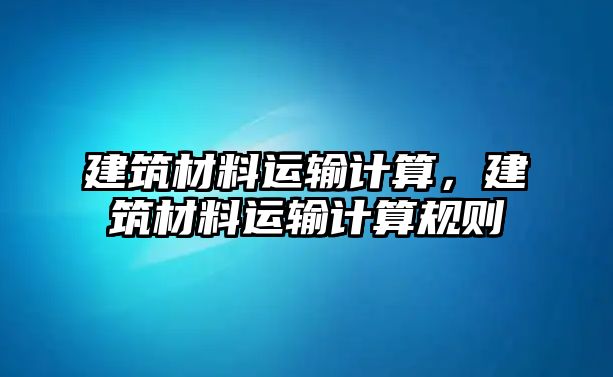 建筑材料运输计算，建筑材料运输计算规则